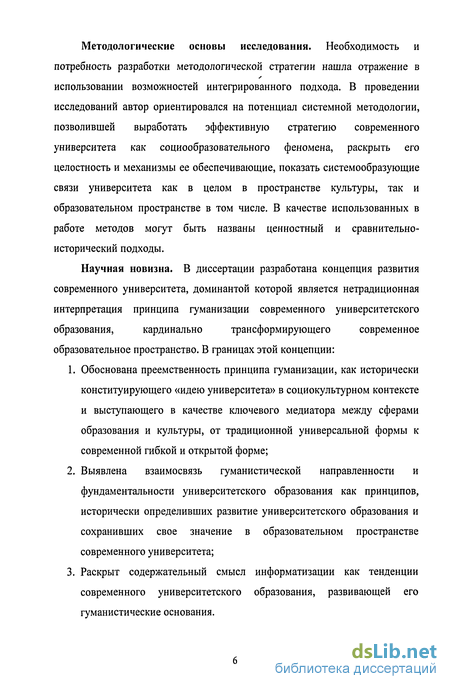 Методологические основы исследования. Необходимость и потребность разработки методологической стратегии нашла отражение в использовании возможностей интегрированного подхода. В проведении исследований автор ориентировался на потенциал системной методологии, позволившей выработать эффективную стратегию современного университета как социообразовательного феномена, раскрыть его целостность и механизмы ее обеспечивающие, показать системообразующие связи университета как в целом в пространстве культуры, так и образовательном пространстве в том числе. В качестве использованных в работе методов могут быть названы ценностный и сравнительно-исторический подходы.

Научная новизна. В диссертации разработана концепция развития современного университета, доминантой которой является нетрадиционная интерпретация принципа гуманизации современного университетского образования, кардинально трансформирующего современное образовательное пространство. В границах этой концепции:

1. Обоснована преемственность принципа гуманизации, как исторически конституирующего «идею университета» в социокультурном контексте и выступающего в качестве ключевого медиатора между сферами образования и культуры, от традиционной универсальной формы к современной гибкой и открытой форме;

2. Выявлена взаимосвязь гуманистической направленности и фундаментальности университетского образования как принципов, исторически определивших развитие университетского образования и сохранивших свое значение в образовательном пространстве современного университета;

3. Раскрыт содержательный смысл информатизации как тенденции современного университетского образования, развивающей его гуманистические основания.

6

dsLib.net
библиотека диссертаций